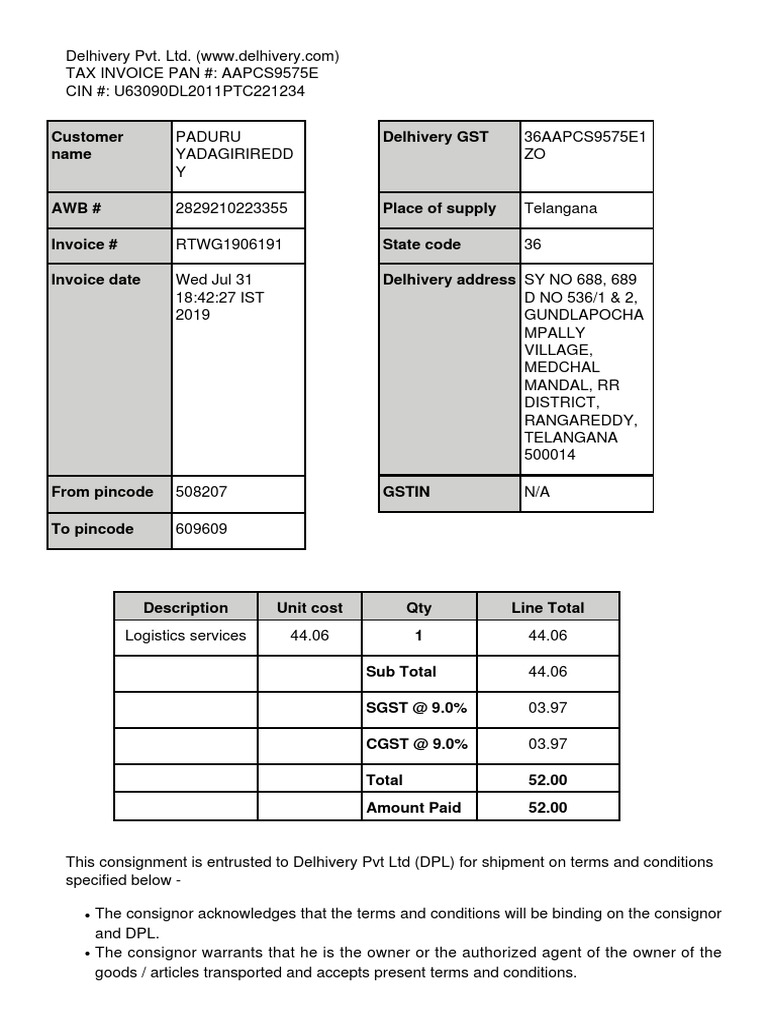 Delhivery Pvt. Ltd. (www.delhivery.com)
TAX INVOICE PAN #: AAPCS9575E
CIN #: U63090DL2011PTC221234

| Customer name | PADURU YADAGIRIREDDY |
|---|---|
| AWB # | 2829210223355 |
| Invoice # | RTWG1906191 |
| Invoice date | Wed Jul 31 18:42:27 IST 2019 |
| From pincode | 508207 |
| To pincode | 609609 |

| Delhivery GST | 36AAPCS9575E1ZO |
|---|---|
| Place of supply | Telangana |
| State code | 36 |
| Delhivery address | SY NO 688, 689 D NO 536/1 & 2, GUNDLAPOCHAMPALLY VILLAGE, MEDCHAL MANDAL, RR DISTRICT, RANGAREDDY, TELANGANA 500014 |
| GSTIN | N/A |

| Description | Unit cost | Qty | Line Total |
|---|---|---|---|
| Logistics services | 44.06 | 1 | 44.06 |
| | | Sub Total | 44.06 |
| | | SGST @ 9.0% | 03.97 |
| | | CGST @ 9.0% | 03.97 |
| | | Total | 52.00 |
| | | Amount Paid | 52.00 |

This consignment is entrusted to Delhivery Pvt Ltd (DPL) for shipment on terms and conditions specified below -

• The consignor acknowledges that the terms and conditions will be binding on the consignor and DPL.
• The consignor warrants that he is the owner or the authorized agent of the owner of the goods / articles transported and accepts present terms and conditions.